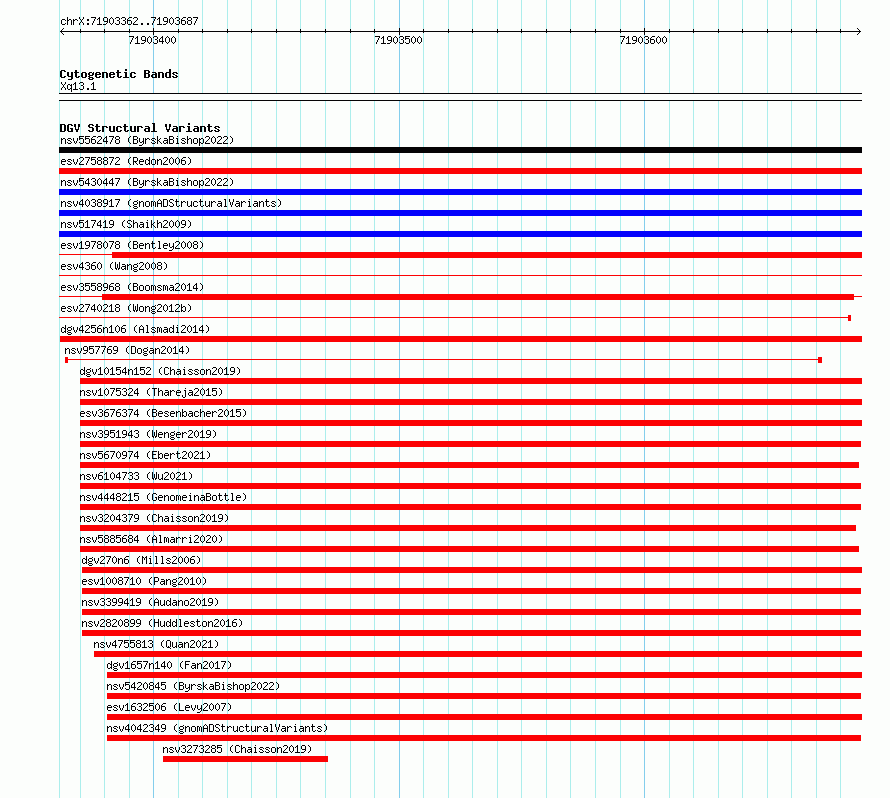 chrX:71903362..71903687

71903400

71903500

71903600

Cytogenetic Bands
Xq13.1

DGV Structural Variants
nsv5562478 (ByrskaBishop2022)
esv2758872 (Redon2006)
nsv5430447 (ByrskaBishop2022)
nsv4038917 (gnomADStructuralVariants)
nsv517419 (Shaikh2009)
esv1978078 (Bentley2008)
esv4360 (Wang2008)
esv3558968 (Boomsma2014)
esv2740218 (Wong2012b)
dgv4256n106 (Alsmadi2014)
nsv957769 (Dogan2014)
dgv10154n152 (Chaisson2019)
nsv1075324 (Thareja2015)
esv3676374 (Besenbacher2015)
nsv3951943 (Wenger2019)
nsv5670974 (Ebert2021)
nsv6104733 (Wu2021)
nsv4448215 (GenomeinaBottle)
nsv3204379 (Chaisson2019)
nsv5885684 (Almarri2020)
dgv270n6 (Mills2006)
esv1008710 (Pang2010)
nsv3399419 (Audano2019)
nsv2820899 (Huddleston2016)
nsv4755813 (Quan2021)
dgv1657n140 (Fan2017)
nsv5420845 (ByrskaBishop2022)
esv1632506 (Levy2007)
nsv4042349 (gnomADStructuralVariants)
nsv3273285 (Chaisson2019)